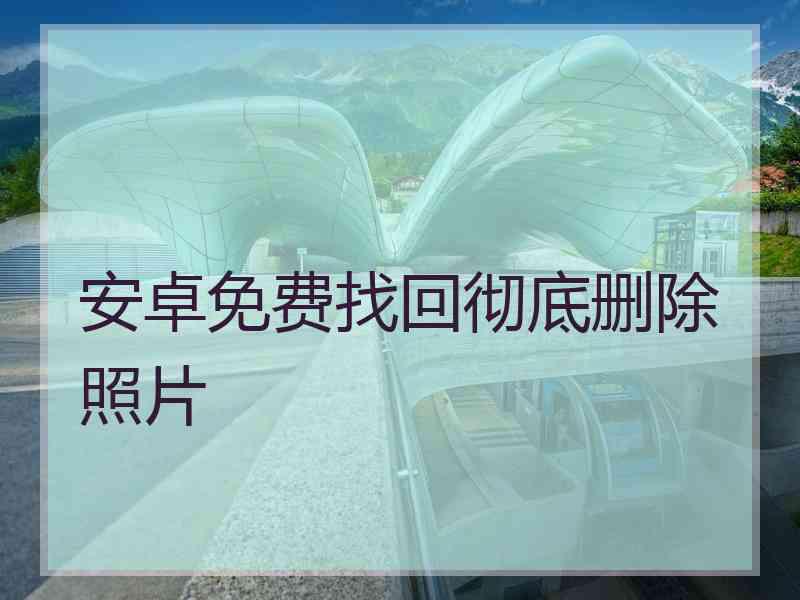 安卓免费找回彻底删除照片